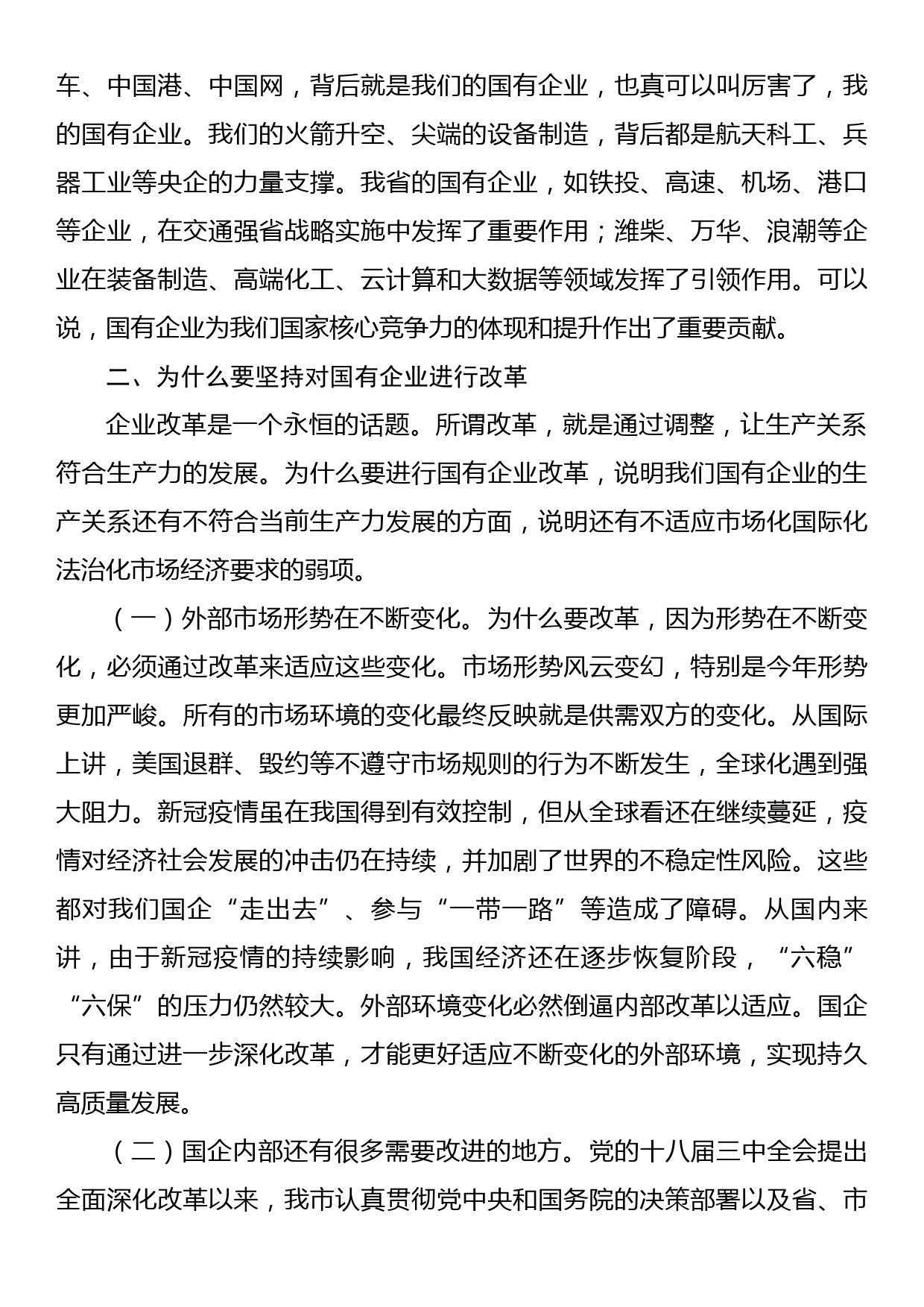 车、中国港、中国网，背后就是我们的国有企业，也真可以叫厉害了，我的国有企业。我们的火箭升空、尖端的设备制造，背后都是航天科工、兵器工业等央企的力量支撑。我省的国有企业，如铁投、高速、机场、港口等企业，在交通强省战略实施中发挥了重要作用；潍柴、万华、浪潮等企业在装备制造、高端化工、云计算和大数据等领域发挥了引领作用。可以说，国有企业为我们国家核心竞争力的体现和提升作出了重要贡献。

二、为什么要坚持对国有企业进行改革

企业改革是一个永恒的话题。所谓改革，就是通过调整，让生产关系符合生产力的发展。为什么要进行国有企业改革，说明我们国有企业的生产关系还有不符合当前生产力发展的方面，说明还有不适应市场化国际化法治化市场经济要求的弱项。

（一）外部市场形势在不断变化。为什么要改革，因为形势在不断变化，必须通过改革来适应这些变化。市场形势风云变幻，特别是今年形势更加严峻。所有的市场环境的变化最终反映就是供需双方的变化。从国际上讲，美国退群、毁约等不遵守市场规则的行为不断发生，全球化遇到强大阻力。新冠疫情虽在我国得到有效控制，但从全球看还在继续蔓延，疫情对经济社会发展的冲击仍在持续，并加剧了世界的不稳定性风险。这些都对我们国企“走出去”、参与“一带一路”等造成了障碍。从国内来讲，由于新冠疫情的持续影响，我国经济还在逐步恢复阶段，“六稳”“六保”的压力仍然较大。外部环境变化必然倒逼内部改革以适应。国企只有通过进一步深化改革，才能更好适应不断变化的外部环境，实现持久高质量发展。

（二）国企内部还有很多需要改进的地方。党的十八届三中全会提出全面深化改革以来，我市认真贯彻党中央和国务院的决策部署以及省、市